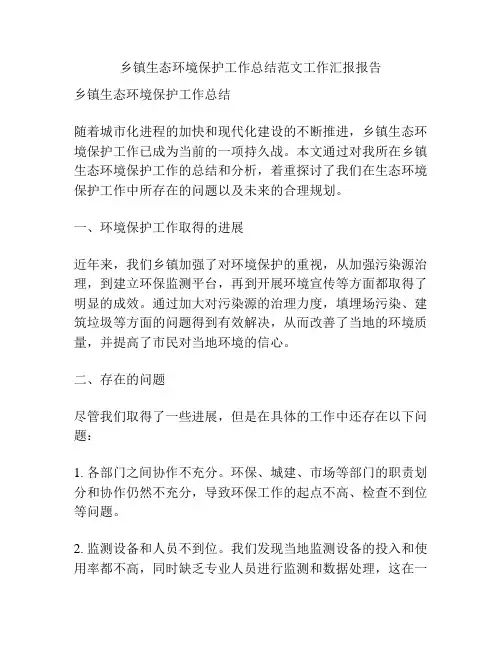 乡镇生态环境保护工作总结范文工作汇报报告

乡镇生态环境保护工作总结

随着城市化进程的加快和现代化建设的不断推进，乡镇生态环境保护工作已成为当前的一项持久战。本文通过对我所在乡镇生态环境保护工作的总结和分析，着重探讨了我们在生态环境保护工作中所存在的问题以及未来的合理规划。

一、环境保护工作取得的进展

近年来，我们乡镇加强了对环境保护的重视，从加强污染源治理，到建立环保监测平台，再到开展环境宣传等方面都取得了明显的成效。通过加大对污染源的治理力度，填埋场污染、建筑垃圾等方面的问题得到有效解决，从而改善了当地的环境质量，并提高了市民对当地环境的信心。

二、存在的问题

尽管我们取得了一些进展，但是在具体的工作中还存在以下问题：

1. 各部门之间协作不充分。环保、城建、市场等部门的职责划分和协作仍然不充分，导致环保工作的起点不高、检查不到位等问题。

2. 监测设备和人员不到位。我们发现当地监测设备的投入和使用率都不高，同时缺乏专业人员进行监测和数据处理，这在一